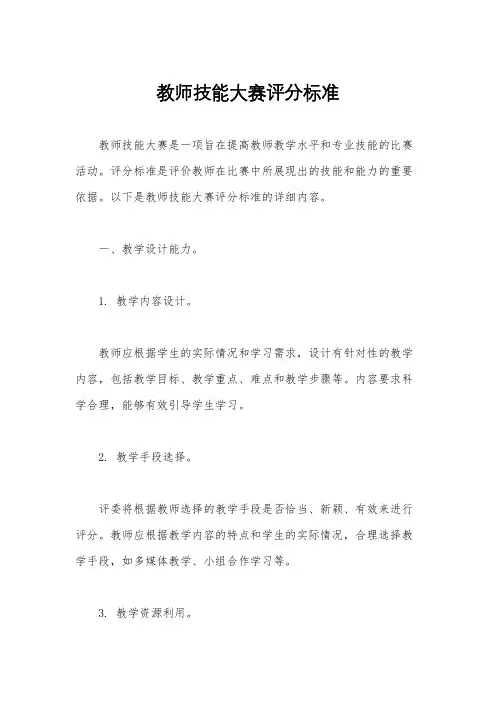 教师技能大赛评分标准

教师技能大赛是一项旨在提高教师教学水平和专业技能的比赛活动。评分标准是评价教师在比赛中所展现出的技能和能力的重要依据。以下是教师技能大赛评分标准的详细内容。

一、教学设计能力。

1. 教学内容设计。

教师应根据学生的实际情况和学习需求，设计有针对性的教学内容，包括教学目标、教学重点、难点和教学步骤等。内容要求科学合理，能够有效引导学生学习。

2. 教学手段选择。

评委将根据教师选择的教学手段是否恰当、新颖、有效来进行评分。教师应根据教学内容的特点和学生的实际情况，合理选择教学手段，如多媒体教学、小组合作学习等。

3. 教学资源利用。